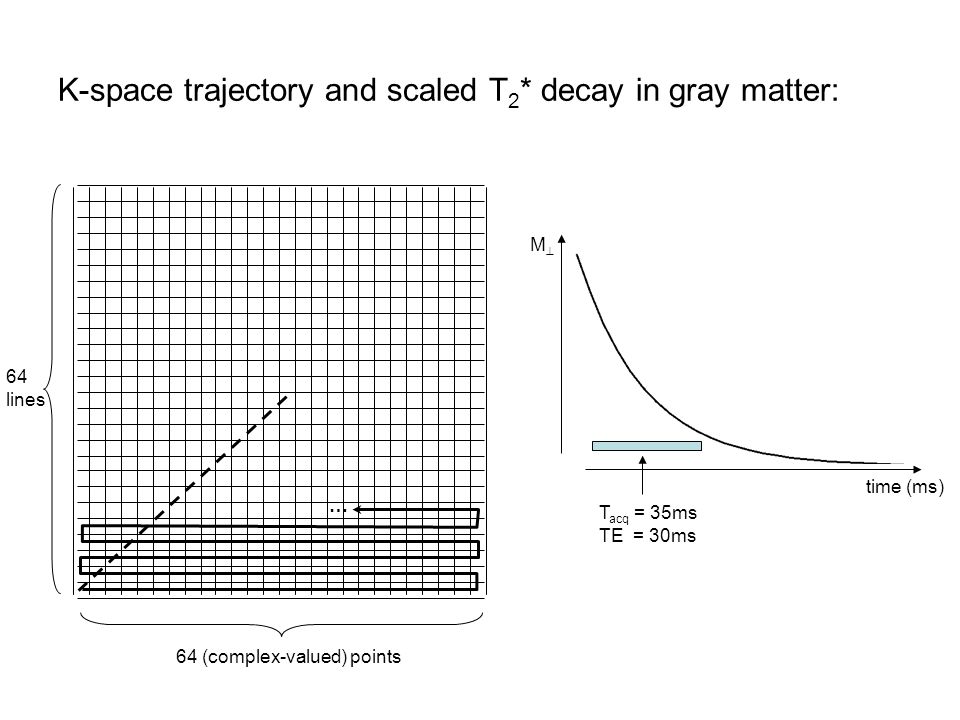 K-space trajectory and scaled $T_2$* decay in gray matter:

64 lines

...

64 (complex-valued) points

$M_\perp$

time (ms)

$T_{acq}$ = 35ms
TE = 30ms